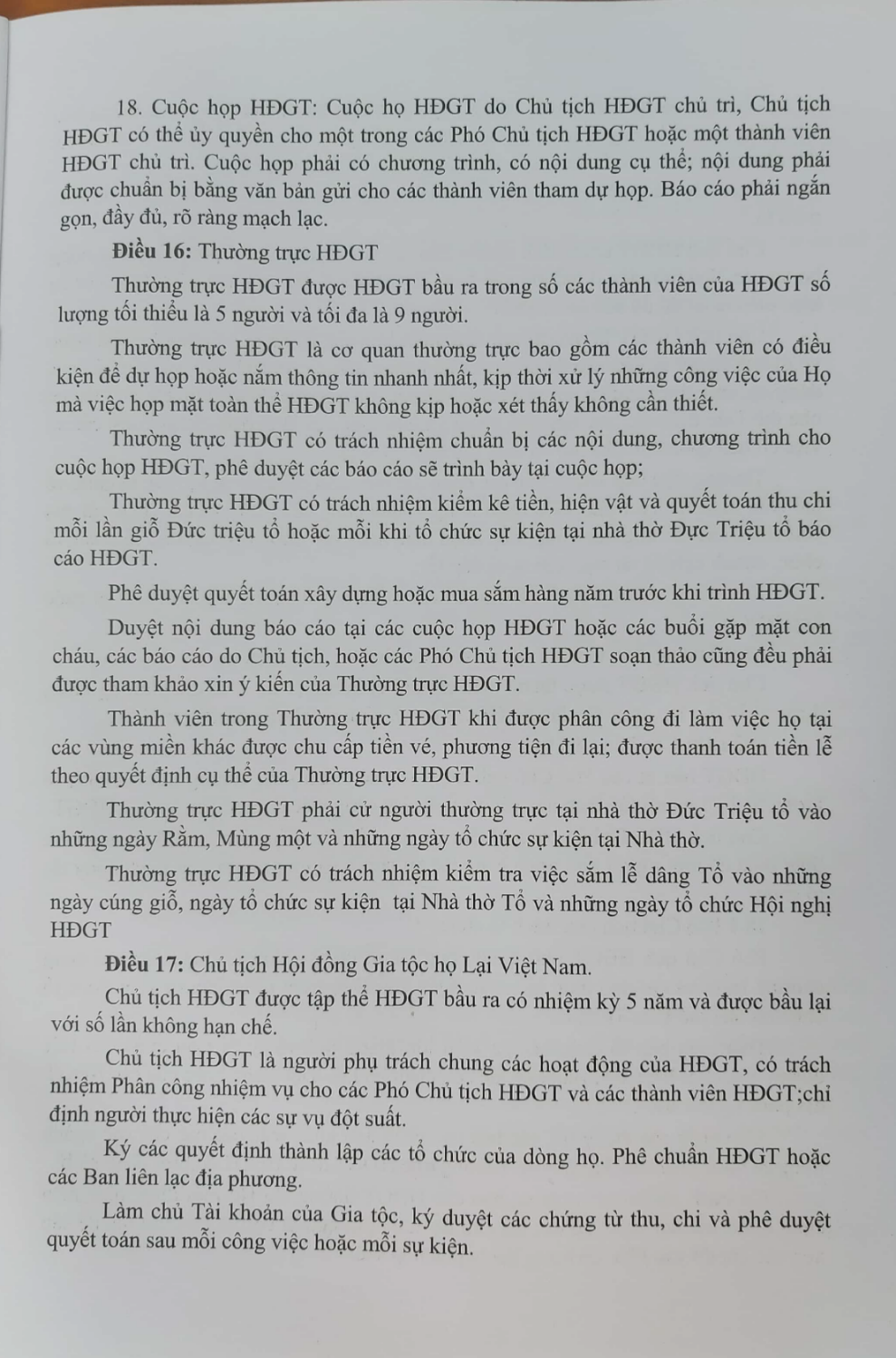 18. Cuộc họp HĐGT: Cuộc họ HĐGT do Chủ tịch HĐGT chủ trì, Chủ tịch HĐGT có thể ủy quyền cho một trong các Phó Chủ tịch HĐGT hoặc một thành viên HĐGT chủ trì. Cuộc họp phải có chương trình, có nội dung cụ thể; nội dung phải được chuẩn bị bằng văn bản gửi cho các thành viên tham dự họp. Báo cáo phải ngắn gọn, đầy đủ, rõ ràng mạch lạc.

Điều 16: Thường trực HĐGT

Thường trực HĐGT được HĐGT bầu ra trong số các thành viên của HĐGT số lượng tối thiểu là 5 người và tối đa là 9 người.

Thường trực HĐGT là cơ quan thường trực bao gồm các thành viên có điều kiện để dự họp hoặc nắm thông tin nhanh nhất, kịp thời xử lý những công việc của Họ mà việc họp mặt toàn thể HĐGT không kịp hoặc xét thấy không cần thiết.

Thường trực HĐGT có trách nhiệm chuẩn bị các nội dung, chương trình cho cuộc họp HĐGT, phê duyệt các báo cáo sẽ trình bày tại cuộc họp;

Thường trực HĐGT có trách nhiệm kiểm kê tiền, hiện vật và quyết toán thu chi mỗi lần giỗ Đức triệu tổ hoặc mỗi khi tổ chức sự kiện tại nhà thờ Đực Triệu tổ báo cáo HĐGT.

Phê duyệt quyết toán xây dựng hoặc mua sắm hàng năm trước khi trình HĐGT.

Duyệt nội dung báo cáo tại các cuộc họp HĐGT hoặc các buổi gặp mặt con cháu, các báo cáo do Chủ tịch, hoặc các Phó Chủ tịch HĐGT soạn thảo cũng đều phải được tham khảo xin ý kiến của Thường trực HĐGT.

Thành viên trong Thường trực HĐGT khi được phân công đi làm việc họ tại các vùng miền khác được chu cấp tiền vé, phương tiện đi lại; được thanh toán tiền lễ theo quyết định cụ thể của Thường trực HĐGT.

Thường trực HĐGT phải cử người thường trực tại nhà thờ Đức Triệu tổ vào những ngày Rằm, Mùng một và những ngày tổ chức sự kiện tại Nhà thờ.

Thường trực HĐGT có trách nhiệm kiểm tra việc sắm lễ dâng Tổ vào những ngày cúng giỗ, ngày tổ chức sự kiện tại Nhà thờ Tổ và những ngày tổ chức Hội nghị HĐGT

Điều 17: Chủ tịch Hội đồng Gia tộc họ Lại Việt Nam.

Chủ tịch HĐGT được tập thể HĐGT bầu ra có nhiệm kỳ 5 năm và được bầu lại với số lần không hạn chế.

Chủ tịch HĐGT là người phụ trách chung các hoạt động của HĐGT, có trách nhiệm Phân công nhiệm vụ cho các Phó Chủ tịch HĐGT và các thành viên HĐGT;chỉ định người thực hiện các sự vụ đột suất.

Ký các quyết định thành lập các tổ chức của dòng họ. Phê chuẩn HĐGT hoặc các Ban liên lạc địa phương.

Làm chủ Tài khoản của Gia tộc, ký duyệt các chứng từ thu, chi và phê duyệt quyết toán sau mỗi công việc hoặc mỗi sự kiện.